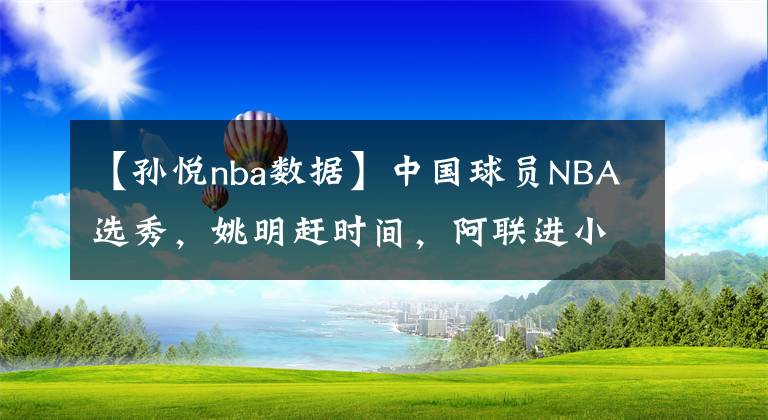 【孙悦nba数据】中国球员NBA选秀，姚明赶时间，阿联进小